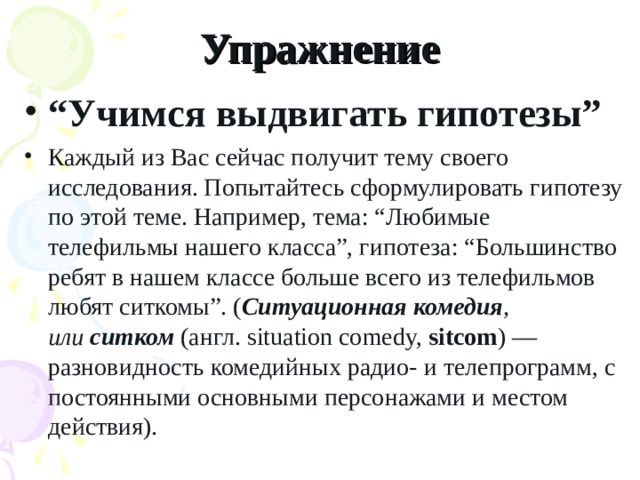 Упражнение

• “Учимся выдвигать гипотезы”

• Каждый из Вас сейчас получит тему своего исследования. Попытайтесь сформулировать гипотезу по этой теме. Например, тема: “Любимые телефильмы нашего класса”, гипотеза: “Большинство ребят в нашем классе больше всего из телефильмов любят ситкомы”. (Ситуационная комедия, или ситком (англ. situation comedy, sitcom) — разновидность комедийных радио- и телепрограмм, с постоянными основными персонажами и местом действия).